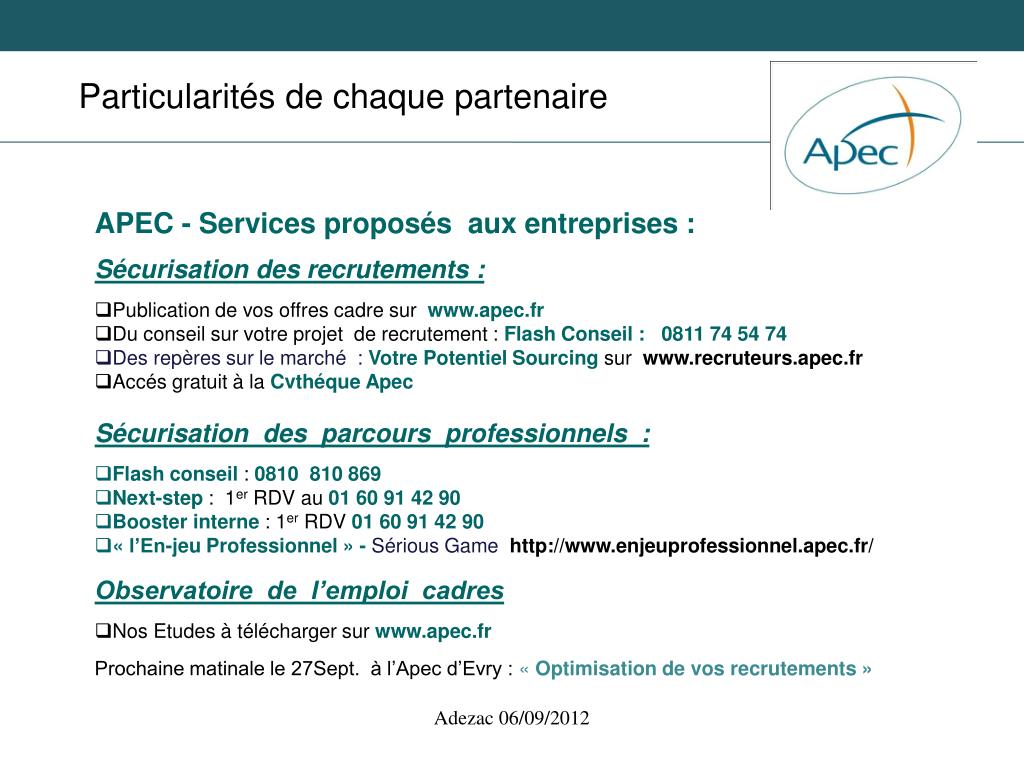 Particularités de chaque partenaire

Apec

APEC - Services proposés aux entreprises :

Sécurisation des recrutements :

❑Publication de vos offres cadre sur www.apec.fr
❑Du conseil sur votre projet de recrutement : Flash Conseil : 0811 74 54 74
❑Des repères sur le marché : Votre Potentiel Sourcing sur www.recruteurs.apec.fr
❑Accés gratuit à la Cvthéque Apec

Sécurisation des parcours professionnels :

❑Flash conseil : 0810 810 869
❑Next-step : 1$^{er}$ RDV au 01 60 91 42 90
❑Booster interne : 1$^{er}$ RDV 01 60 91 42 90
❑« l'En-jeu Professionnel » - Sérious Game http://www.enjeuprofessionnel.apec.fr/

Observatoire de l'emploi cadres

❑Nos Etudes à télécharger sur www.apec.fr

Prochaine matinale le 27Sept. à l'Apec d'Evry : « Optimisation de vos recrutements »

Adezac 06/09/2012